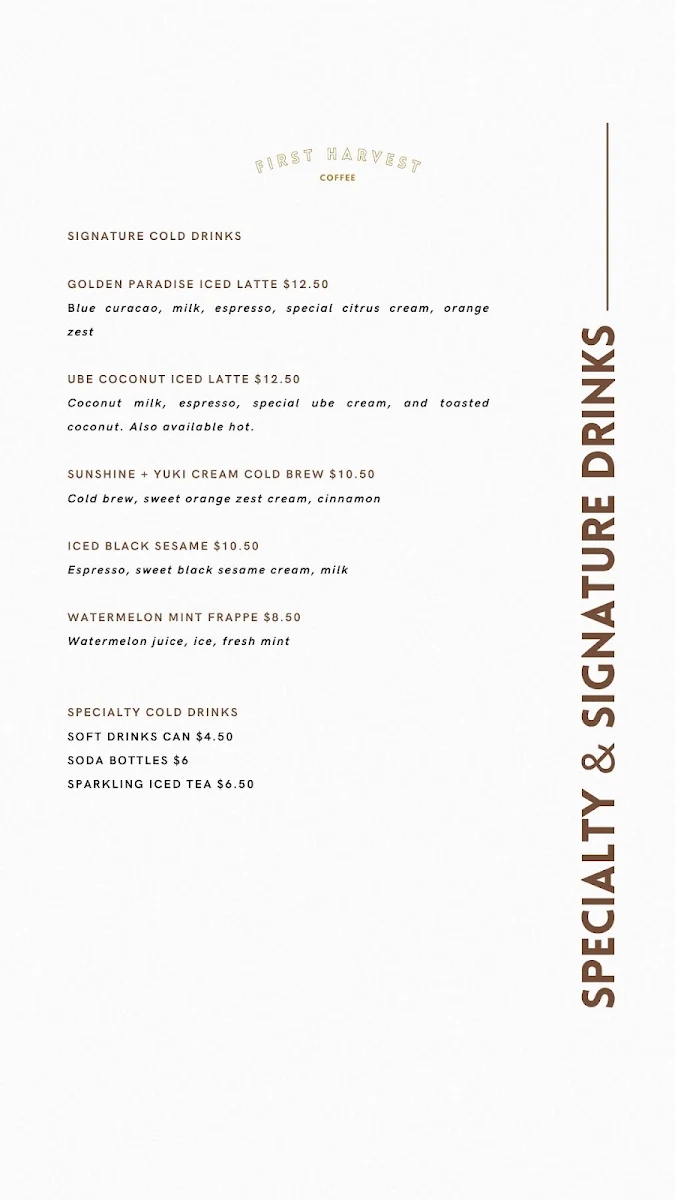 FIRST HARVEST
COFFEE

SIGNATURE COLD DRINKS

GOLDEN PARADISE ICED LATTE $12.50
Blue curacao, milk, espresso, special citrus cream, orange zest

UBE COCONUT ICED LATTE $12.50
Coconut milk, espresso, special ube cream, and toasted coconut. Also available hot.

SUNSHINE + YUKI CREAM COLD BREW $10.50
Cold brew, sweet orange zest cream, cinnamon

ICED BLACK SESAME $10.50
Espresso, sweet black sesame cream, milk

WATERMELON MINT FRAPPE $8.50
Watermelon juice, ice, fresh mint

SPECIALTY COLD DRINKS
SOFT DRINKS CAN $4.50
SODA BOTTLES $6
SPARKLING ICED TEA $6.50

SPECIALTY & SIGNATURE DRINKS